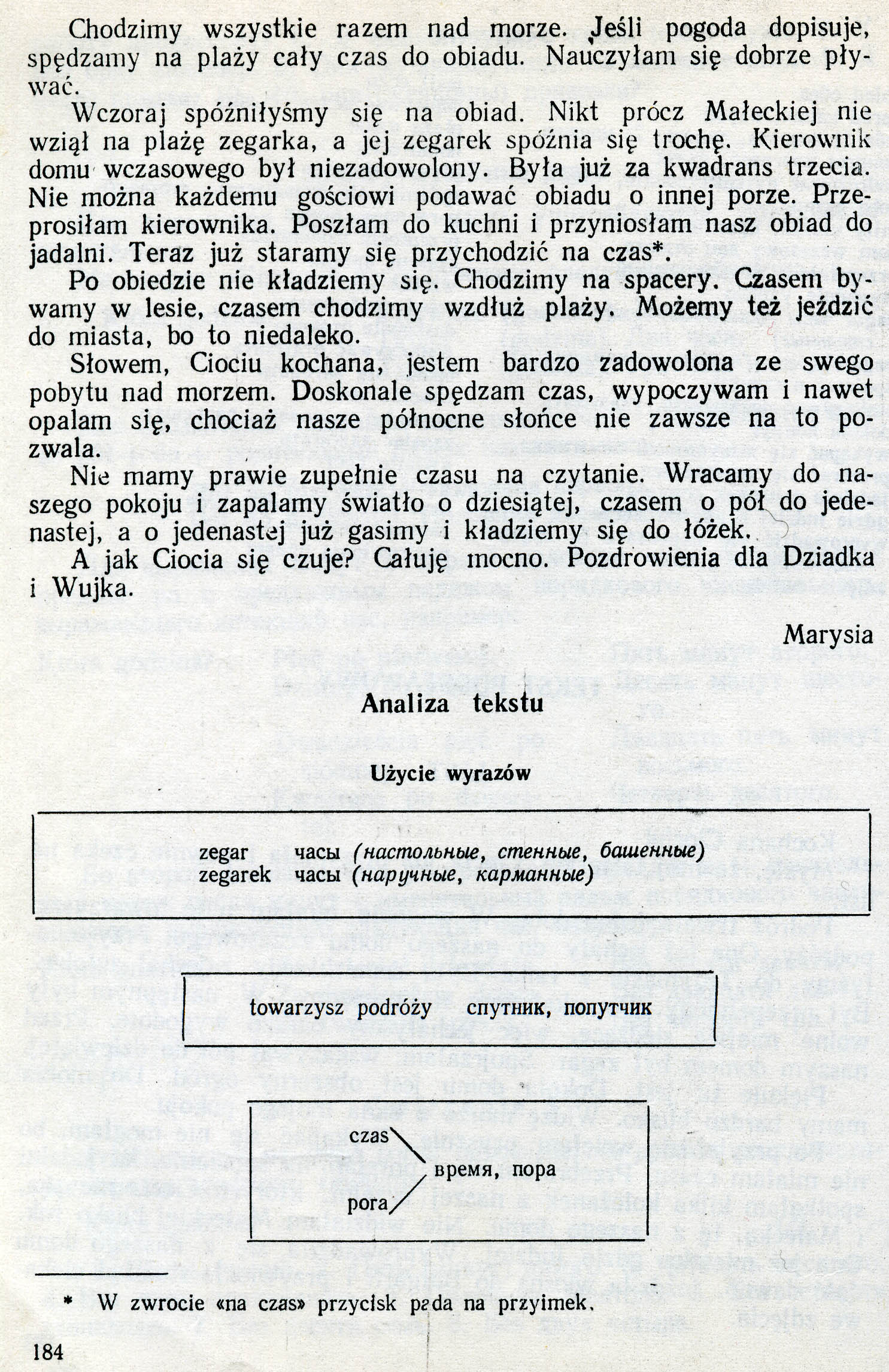 Chodzimy wszystkie razem nad morze. Jeśli pogoda dopisuje, spędzamy na plaży cały czas do obiadu. Nauczyłam się dobrze pływać.

Wczoraj spóźniłyśmy się na obiad. Nikt prócz Małeckiej nie wziął na plażę zegarka, a jej zegarek spóźnia się trochę. Kierownik domu wczasowego był niezadowolony. Była już za kwadrans trzecia. Nie można każdemu gościowi podawać obiadu o innej porze. Przeprosiłam kierownika. Poszłam do kuchni i przyniosłam nasz obiad do jadalni. Teraz już staramy się przychodzić na czas*.

Po obiedzie nie kładziemy się. Chodzimy na spacery. Czasem bywamy w lesie, czasem chodzimy wzdłuż plaży. Możemy też jeździć do miasta, bo to niedaleko.

Słowem, Ciociu kochana, jestem bardzo zadowolona ze swego pobytu nad morzem. Doskonale spędzam czas, wypoczywam i nawet opalam się, chociaż nasze północne słońce nie zawsze na to pozwala.

Nie mamy prawie zupełnie czasu na czytanie. Wracamy do naszego pokoju i zapalamy światło o dziesiątej, czasem o pół do jedenastej, a o jedenastej już gasimy i kładziemy się do łóżek.

A jak Ciocia się czuje? Całuję mocno. Pozdrowienia dla Dziadka i Wujka.

Marysia

Analiza tekstu

Użycie wyrazów

zegar часы (настольные, стенные, башенные)
zegarek часы (наручные, карманные)

towarzysz podróży спутник, попутчик

czas
pora
время, пора

* W zwrocie «na czas» przycisk pada na przyimek.

184